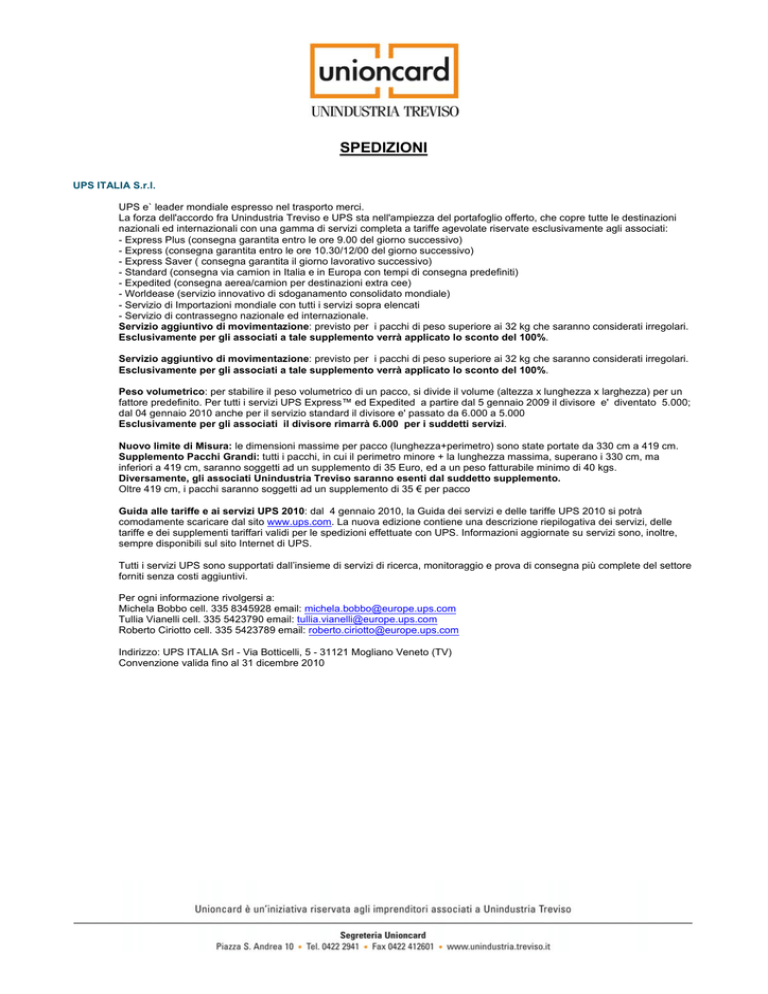 unioncard
UNINDUSTRIA TREVISO

SPEDIZIONI

UPS ITALIA S.r.l.

UPS e` leader mondiale espresso nel trasporto merci.
La forza dell'accordo fra Unindustria Treviso e UPS sta nell'ampiezza del portafoglio offerto, che copre tutte le destinazioni nazionali ed internazionali con una gamma di servizi completa a tariffe agevolate riservate esclusivamente agli associati:
- Express Plus (consegna garantita entro le ore 9.00 del giorno successivo)
- Express (consegna garantita entro le ore 10.30/12/00 del giorno successivo)
- Express Saver ( consegna garantita il giorno lavorativo successivo)
- Standard (consegna via camion in Italia e in Europa con tempi di consegna predefiniti)
- Expedited (consegna aerea/camion per destinazioni extra cee)
- Worldease (servizio innovativo di sdoganamento consolidato mondiale)
- Servizio di Importazioni mondiale con tutti i servizi sopra elencati
- Servizio di contrassegno nazionale ed internazionale.
Servizio aggiuntivo di movimentazione: previsto per i pacchi di peso superiore ai 32 kg che saranno considerati irregolari. Esclusivamente per gli associati a tale supplemento verrà applicato lo sconto del 100%.

Servizio aggiuntivo di movimentazione: previsto per i pacchi di peso superiore ai 32 kg che saranno considerati irregolari. Esclusivamente per gli associati a tale supplemento verrà applicato lo sconto del 100%.

Peso volumetrico: per stabilire il peso volumetrico di un pacco, si divide il volume (altezza x lunghezza x larghezza) per un fattore predefinito. Per tutti i servizi UPS Express™ ed Expedited a partire dal 5 gennaio 2009 il divisore e' diventato 5.000; dal 04 gennaio 2010 anche per il servizio standard il divisore e' passato da 6.000 a 5.000
Esclusivamente per gli associati il divisore rimarrà 6.000 per i suddetti servizi.

Nuovo limite di Misura: le dimensioni massime per pacco (lunghezza+perimetro) sono state portate da 330 cm a 419 cm.
Supplemento Pacchi Grandi: tutti i pacchi, in cui il perimetro minore + la lunghezza massima, superano i 330 cm, ma inferiori a 419 cm, saranno soggetti ad un supplemento di 35 Euro, ed a un peso fatturabile minimo di 40 kgs.
Diversamente, gli associati Unindustria Treviso saranno esenti dal suddetto supplemento.
Oltre 419 cm, i pacchi saranno soggetti ad un supplemento di 35 € per pacco

Guida alle tariffe e ai servizi UPS 2010: dal 4 gennaio 2010, la Guida dei servizi e delle tariffe UPS 2010 si potrà comodamente scaricare dal sito www.ups.com. La nuova edizione contiene una descrizione riepilogativa dei servizi, delle tariffe e dei supplementi tariffari validi per le spedizioni effettuate con UPS. Informazioni aggiornate su servizi sono, inoltre, sempre disponibili sul sito Internet di UPS.

Tutti i servizi UPS sono supportati dall'insieme di servizi di ricerca, monitoraggio e prova di consegna più complete del settore forniti senza costi aggiuntivi.

Per ogni informazione rivolgersi a:
Michela Bobbo cell. 335 8345928 email: michela.bobbo@europe.ups.com
Tullia Vianelli cell. 335 5423790 email: tullia.vianelli@europe.ups.com
Roberto Ciriotto cell. 335 5423789 email: roberto.ciriotto@europe.ups.com

Indirizzo: UPS ITALIA Srl - Via Botticelli, 5 - 31121 Mogliano Veneto (TV)
Convenzione valida fino al 31 dicembre 2010

Unioncard è un'iniziativa riservata agli imprenditori associati a Unindustria Treviso

Segreteria Unioncard
Piazza S. Andrea 10 • Tel. 0422 2941 • Fax 0422 412601 • www.unindustria.treviso.it